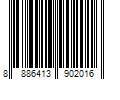 8 886413 902016